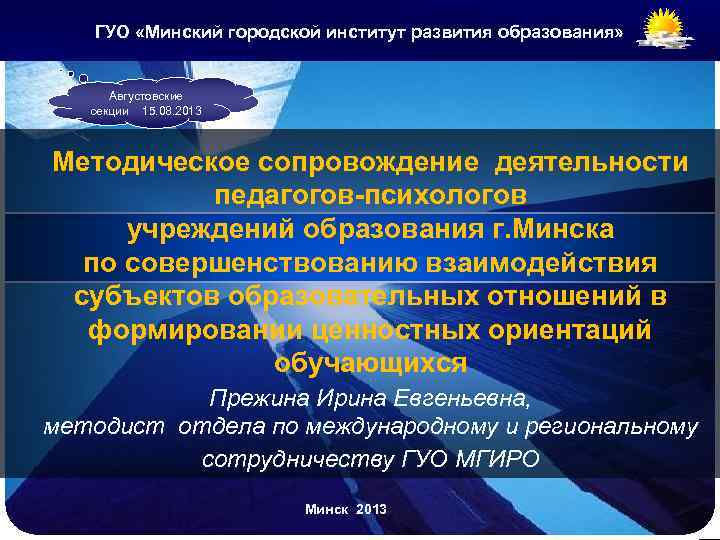 ГУО «Минский городской институт развития образования»

Августовские секции 15.08.2013

Методическое сопровождение деятельности педагогов-психологов учреждений образования г.Минска по совершенствованию взаимодействия субъектов образовательных отношений в формировании ценностных ориентаций обучающихся

Прежина Ирина Евгеньевна, методист отдела по международному и региональному сотрудничеству ГУО МГИРО

Минск 2013